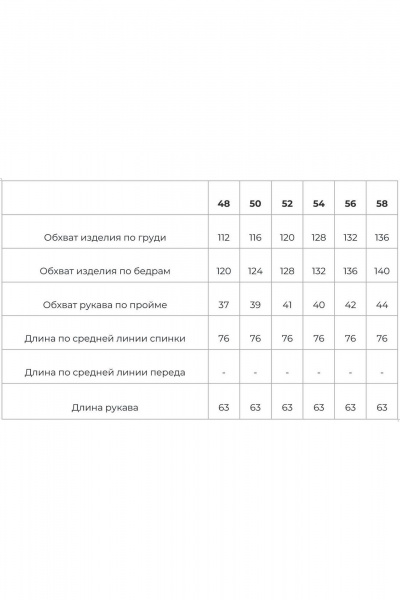 | | 48 | 50 | 52 | 54 | 56 | 58 |
|---|---|---|---|---|---|---|
| Обхват изделия по груди | 112 | 116 | 120 | 128 | 132 | 136 |
| Обхват изделия по бедрам | 120 | 124 | 128 | 132 | 136 | 140 |
| Обхват рукава по пройме | 37 | 39 | 41 | 40 | 42 | 44 |
| Длина по средней линии спинки | 76 | 76 | 76 | 76 | 76 | 76 |
| Длина по средней линии переда | - | - | - | - | - | - |
| Длина рукава | 63 | 63 | 63 | 63 | 63 | 63 |